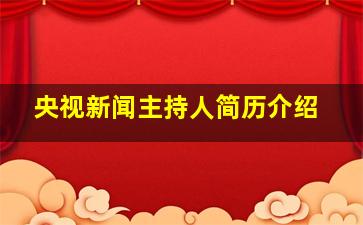 央视新闻主持人简历介绍